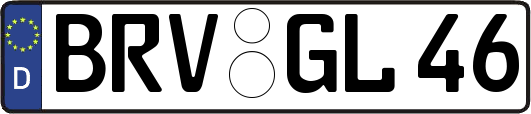 D
BRV GL 46